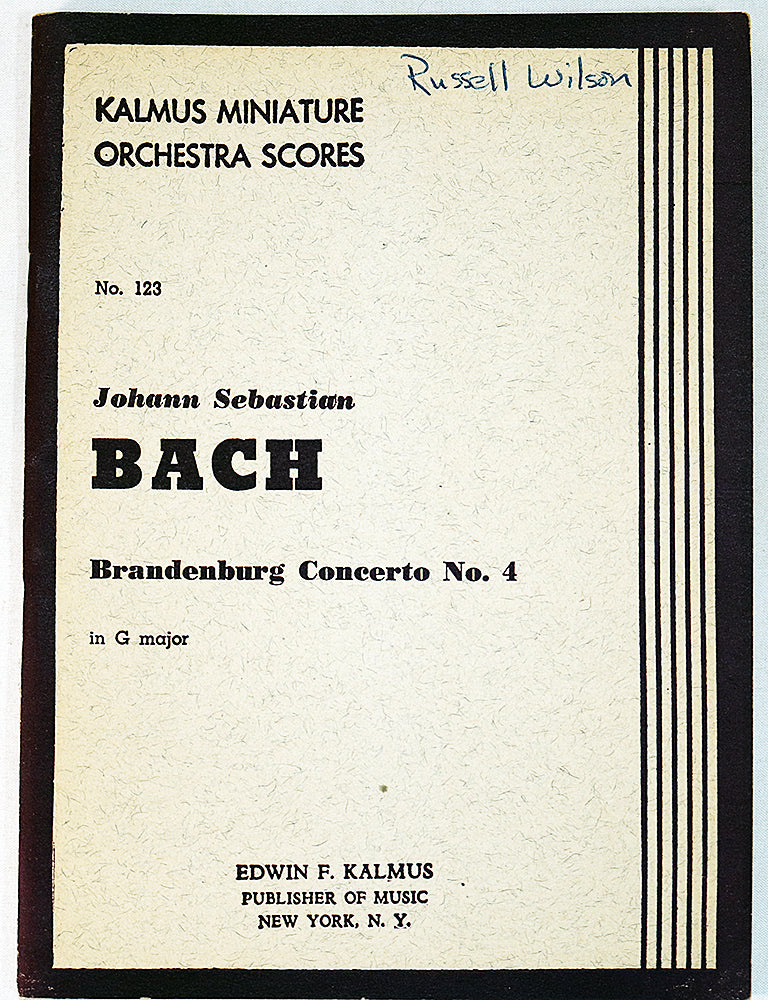 Russell Wilson

KALMUS MINIATURE ORCHESTRA SCORES

No. 123

Johann Sebastian

BACH

Brandenburg Concerto No. 4

in G major

EDWIN F. KALMUS
PUBLISHER OF MUSIC
NEW YORK, N. Y.